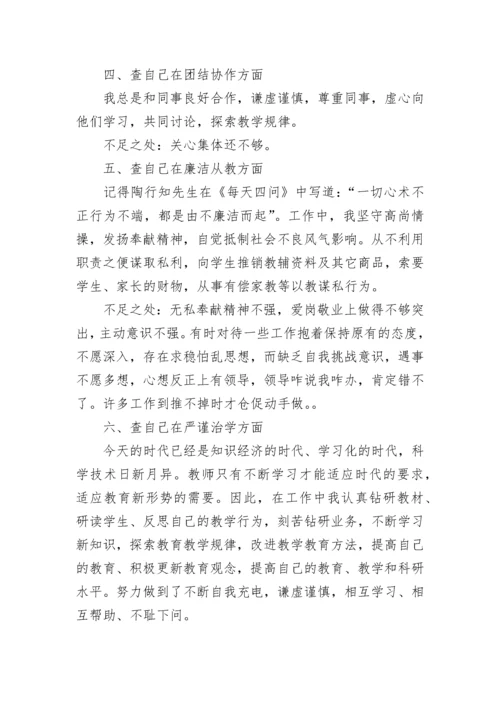 四、查自己在团结协作方面

我总是和同事良好合作，谦虚谨慎，尊重同事，虚心向他们学习，共同讨论，探索教学规律。

不足之处：关心集体还不够。

五、查自己在廉洁从教方面

记得陶行知先生在《每天四问》中写道：“一切心术不正行为不端，都是由不廉洁而起”。工作中，我坚守高尚情操，发扬奉献精神，自觉抵制社会不良风气影响。从不利用职责之便谋取私利，向学生推销教辅资料及其它商品，索要学生、家长的财物，从事有偿家教等以教谋私行为。

不足之处：无私奉献精神不强，爱岗敬业上做得不够突出，主动意识不强。有时对待一些工作抱着保持原有的态度，不愿深入，存在求稳怕乱思想，而缺乏自我挑战意识，遇事不愿多想，心想反正上有领导，领导咋说我咋办，肯定错不了。许多工作到推不掉时才仓促动手做。。

六、查自己在严谨治学方面

今天的时代已经是知识经济的时代、学习化的时代，科学技术日新月异。教师只有不断学习才能适应时代的要求，适应教育新形势的需要。因此，在工作中我认真钻研教材、研读学生、反思自己的教学行为，刻苦钻研业务，不断学习新知识，探索教育教学规律，改进教学教育方法，提高自己的教育、积极更新教育观念，提高自己的教育、教学和科研水平。努力做到了不断自我充电，谦虚谨慎，相互学习、相互帮助、不耻下问。